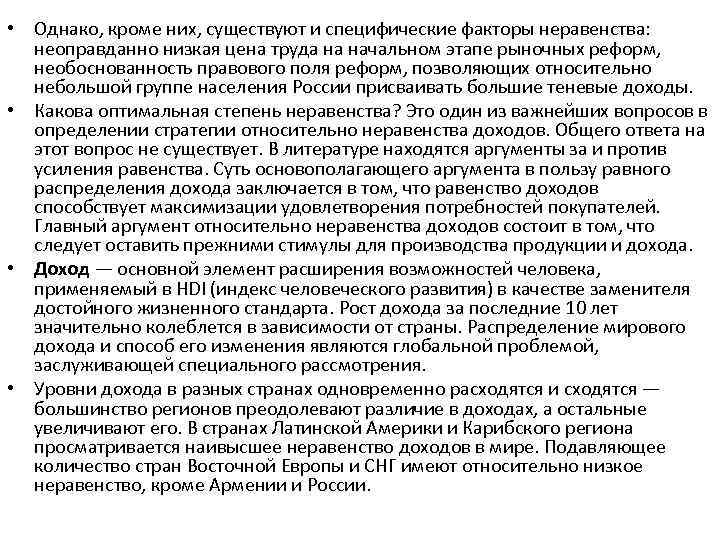 • Однако, кроме них, существуют и специфические факторы неравенства: неоправданно низкая цена труда на начальном этапе рыночных реформ, необоснованность правового поля реформ, позволяющих относительно небольшой группе населения России присваивать большие теневые доходы.

• Какова оптимальная степень неравенства? Это один из важнейших вопросов в определении стратегии относительно неравенства доходов. Общего ответа на этот вопрос не существует. В литературе находятся аргументы за и против усиления равенства. Суть основополагающего аргумента в пользу равного распределения дохода заключается в том, что равенство доходов способствует максимизации удовлетворения потребностей покупателей. Главный аргумент относительно неравенства доходов состоит в том, что следует оставить прежними стимулы для производства продукции и дохода.

• Доход — основной элемент расширения возможностей человека, применяемый в HDI (индекс человеческого развития) в качестве заменителя достойного жизненного стандарта. Рост дохода за последние 10 лет значительно колеблется в зависимости от страны. Распределение мирового дохода и способ его изменения являются глобальной проблемой, заслуживающей специального рассмотрения.

• Уровни дохода в разных странах одновременно расходятся и сходятся — большинство регионов преодолевают различие в доходах, а остальные увеличивают его. В странах Латинской Америки и Карибского региона просматривается наивысшее неравенство доходов в мире. Подавляющее количество стран Восточной Европы и СНГ имеют относительно низкое неравенство, кроме Армении и России.